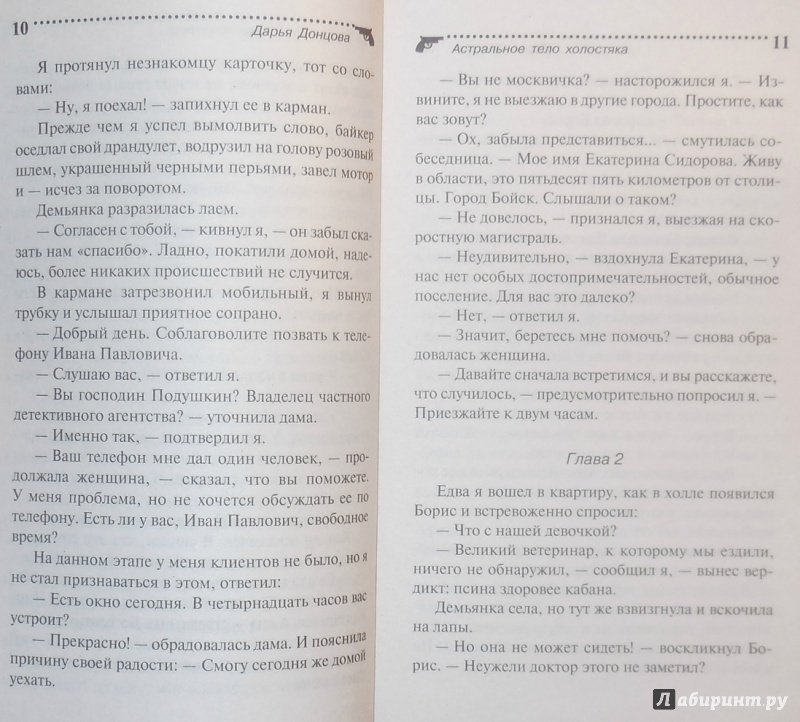 10 Дарья Донцова

Я протянул незнакомцу карточку, тот со словами:

— Ну, я поехал! — запихнул ее в карман.

Прежде чем я успел вымолвить слово, байкер оседлал свой драндулет, водрузил на голову розовый шлем, украшенный черными перьями, завел мотор и — исчез за поворотом.

Демьянка разразилась лаем.

— Согласен с тобой, — кивнул я, — он забыл сказать нам «спасибо». Ладно, покатили домой, надеюсь, более никаких происшествий не случится.

В кармане затрезвонил мобильный, я вынул трубку и услышал приятное сопрано.

— Добрый день. Соблаговолите позвать к телефону Ивана Павловича.

— Слушаю вас, — ответил я.

— Вы господин Подушкин? Владелец частного детективного агентства? — уточнила дама.

— Именно так, — подтвердил я.

— Ваш телефон мне дал один человек, — продолжала женщина, — сказал, что вы поможете. У меня проблема, но не хочется обсуждать ее по телефону. Есть ли у вас, Иван Павлович, свободное время?

На данном этапе у меня клиентов не было, но я не стал признаваться в этом, ответил:

— Есть окно сегодня. В четырнадцать часов вас устроит?

— Прекрасно! — обрадовалась дама. И пояснила причину своей радости: — Смогу сегодня же домой уехать.

Астральное тело холостяка 11

— Вы не москвичка? — насторожился я. — Извините, я не выезжаю в другие города. Простите, как вас зовут?

— Ох, забыла представиться... — смутилась собеседница. — Мое имя Екатерина Сидорова. Живу в области, это пятьдесят пять километров от столицы. Город Бойск. Слышали о таком?

— Не довелось, — признался я, выезжая на скоростную магистраль.

— Неудивительно, — вздохнула Екатерина, — у нас нет особых достопримечательностей, обычное поселение. Для вас это далеко?

— Нет, — ответил я.

— Значит, беретесь мне помочь? — снова обрадовалась женщина.

— Давайте сначала встретимся, и вы расскажете, что случилось, — предусмотрительно попросил я. — Приезжайте к двум часам.

Глава 2

Едва я вошел в квартиру, как в холле появился Борис и встревоженно спросил:

— Что с нашей девочкой?

— Великий ветеринар, к которому мы ездили, ничего не обнаружил, — сообщил я, — вынес вердикт: псина здоровее кабана.

Демьянка села, но тут же взвизгнула и вскочила на лапы.

— Но она не может сидеть! — воскликнул Борис. — Неужели доктор этого не заметил?

Лабиринт.ру